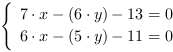 $\begin{cases} 7 \cdot x - (6 \cdot y) - 13 = 0 \\ 6 \cdot x - (5 \cdot y) - 11 = 0 \end{cases}$